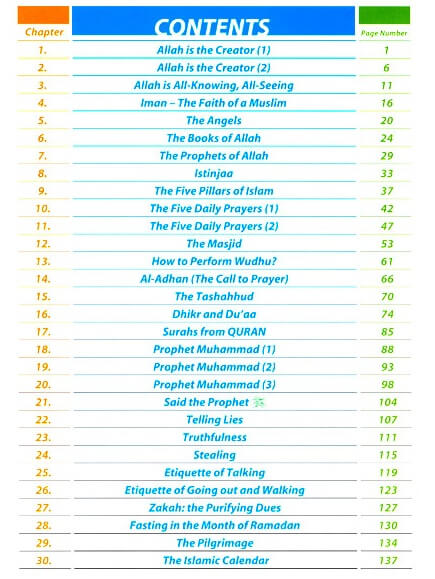 | Chapter | CONTENTS | Page Number |
|---|---|---|
| 1. | Allah is the Creator (1) | 1 |
| 2. | Allah is the Creator (2) | 6 |
| 3. | Allah is All-Knowing, All-Seeing | 11 |
| 4. | Iman – The Faith of a Muslim | 16 |
| 5. | The Angels | 20 |
| 6. | The Books of Allah | 24 |
| 7. | The Prophets of Allah | 29 |
| 8. | Istinjaa | 33 |
| 9. | The Five Pillars of Islam | 37 |
| 10. | The Five Daily Prayers (1) | 42 |
| 11. | The Five Daily Prayers (2) | 47 |
| 12. | The Masjid | 53 |
| 13. | How to Perform Wudhu? | 61 |
| 14. | Al-Adhan (The Call to Prayer) | 66 |
| 15. | The Tashahhud | 70 |
| 16. | Dhikr and Du'aa | 74 |
| 17. | Surahs from QURAN | 85 |
| 18. | Prophet Muhammad (1) | 88 |
| 19. | Prophet Muhammad (2) | 93 |
| 20. | Prophet Muhammad (3) | 98 |
| 21. | Said the Prophet ﷺ | 104 |
| 22. | Telling Lies | 107 |
| 23. | Truthfulness | 111 |
| 24. | Stealing | 115 |
| 25. | Etiquette of Talking | 119 |
| 26. | Etiquette of Going out and Walking | 123 |
| 27. | Zakah: the Purifying Dues | 127 |
| 28. | Fasting in the Month of Ramadan | 130 |
| 29. | The Pilgrimage | 134 |
| 30. | The Islamic Calendar | 137 |